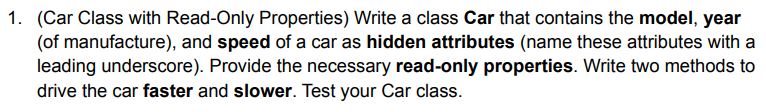 1. (Car Class with Read-Only Properties) Write a class Car that contains the model, year (of manufacture), and speed of a car as hidden attributes (name these attributes with a leading underscore). Provide the necessary read-only properties. Write two methods to drive the car faster and slower. Test your Car class.